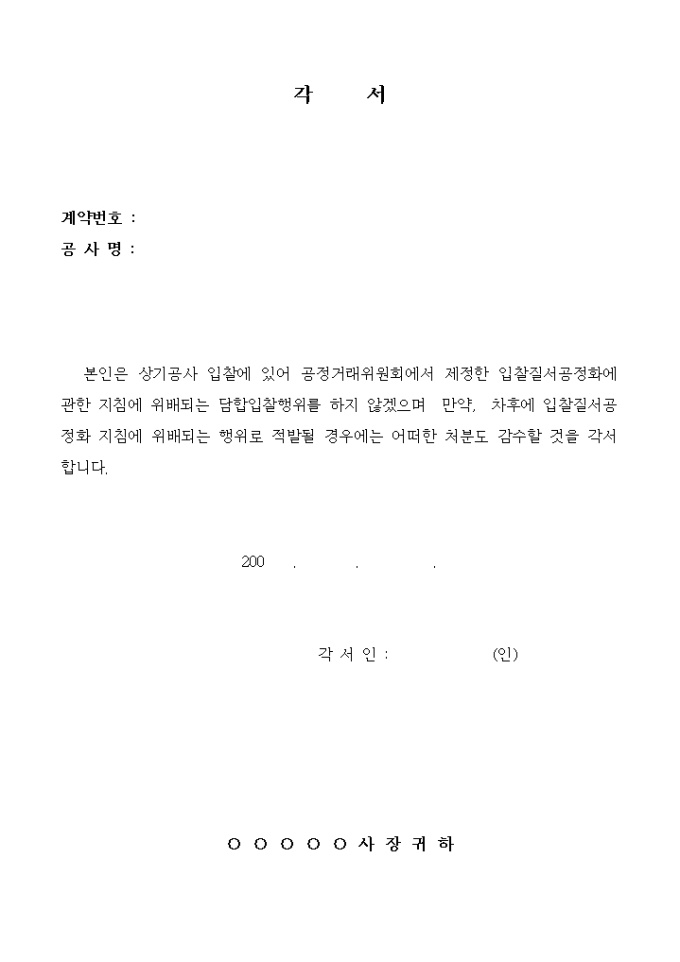 각 서

계약번호 :
공 사 명 :

본인은 상기공사 입찰에 있어 공정거래위원회에서 제정한 입찰질서공정화에 관한 지침에 위배되는 담합입찰행위를 하지 않겠으며 만약, 차후에 입찰질서공정화 지침에 위배되는 행위로 적발될 경우에는 어떠한 처분도 감수할 것을 각서합니다.

200 . . .

각 서 인 : (인)

○ ○ ○ ○ ○ 사 장 귀 하